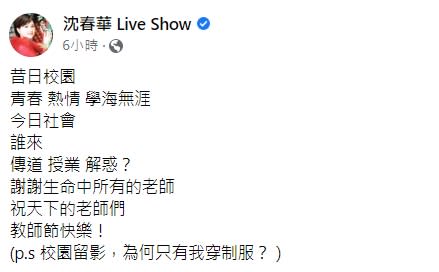 沈春華 Live Show
6小時 ·

昔日校園
青春 熱情 學海無涯
今日社會
誰來
傳道 授業 解惑？
謝謝生命中所有的老師
祝天下的老師們
教師節快樂！
(p.s 校園留影，為何只有我穿制服？ )